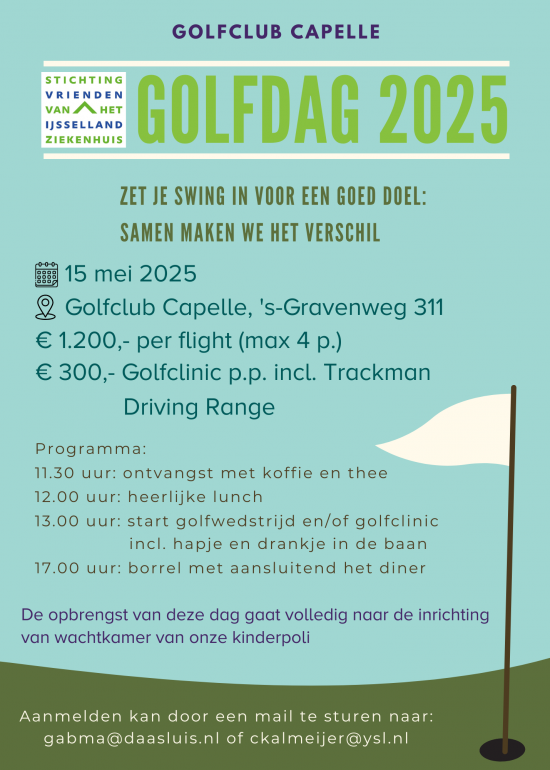 GOLFCLUB CAPELLE

STICHTING VRIENDEN VAN HET IJSSELLAND ZIEKENHUIS

GOLFDAG 2025

ZET JE SWING IN VOOR EEN GOED DOEL: SAMEN MAKEN WE HET VERSCHIL

15 mei 2025
Golfclub Capelle, 's-Gravenweg 311
€ 1.200,- per flight (max 4 p.)
€ 300,- Golfclinic p.p. incl. Trackman Driving Range

Programma:
11.30 uur: ontvangst met koffie en thee
12.00 uur: heerlijke lunch
13.00 uur: start golfwedstrijd en/of golfclinic incl. hapje en drankje in de baan
17.00 uur: borrel met aansluitend het diner

De opbrengst van deze dag gaat volledig naar de inrichting van wachtkamer van onze kinderpoli

Aanmelden kan door een mail te sturen naar:
gabma@daasluis.nl of ckalmeijer@ysl.nl